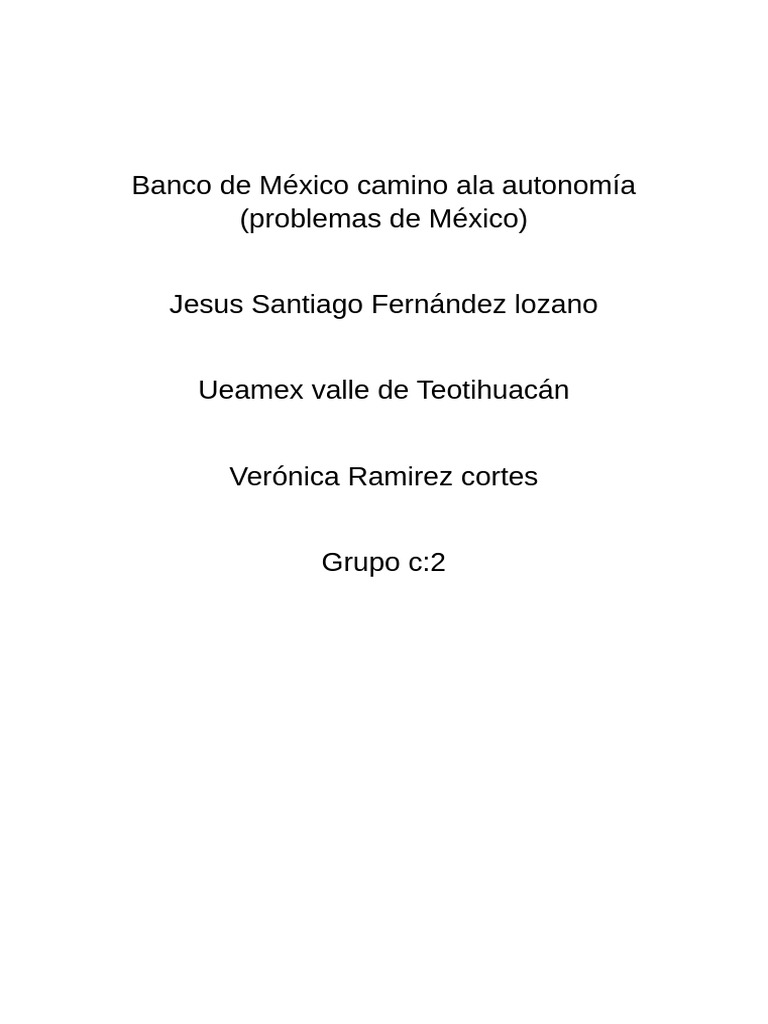 Banco de México camino ala autonomía (problemas de México)

Jesus Santiago Fernández lozano

Ueamex valle de Teotihuacán

Verónica Ramirez cortes

Grupo c:2